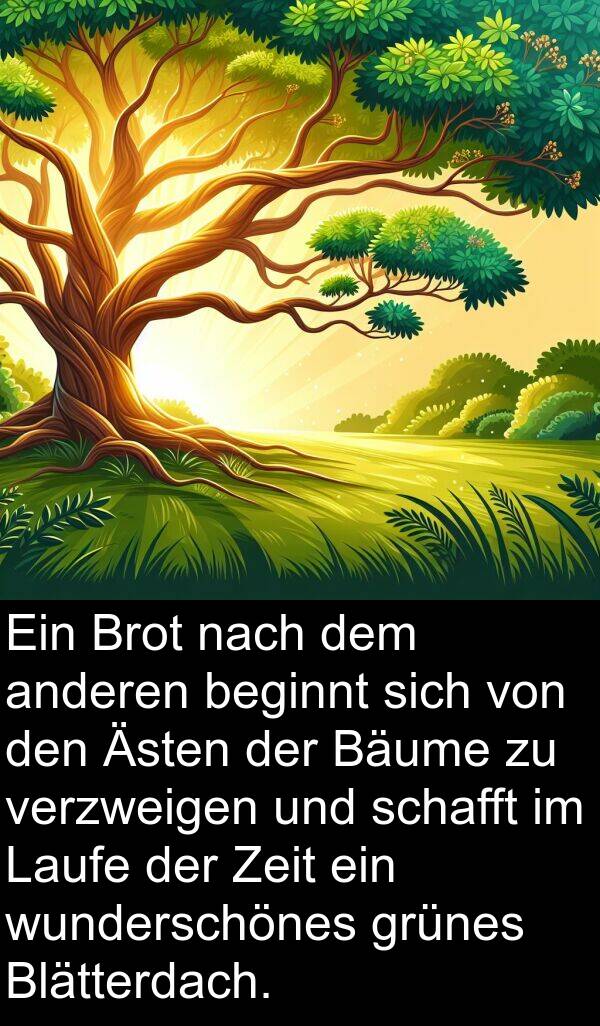 Ein Brot nach dem anderen beginnt sich von den Ästen der Bäume zu verzweigen und schafft im Laufe der Zeit ein wunderschönes grünes Blätterdach.